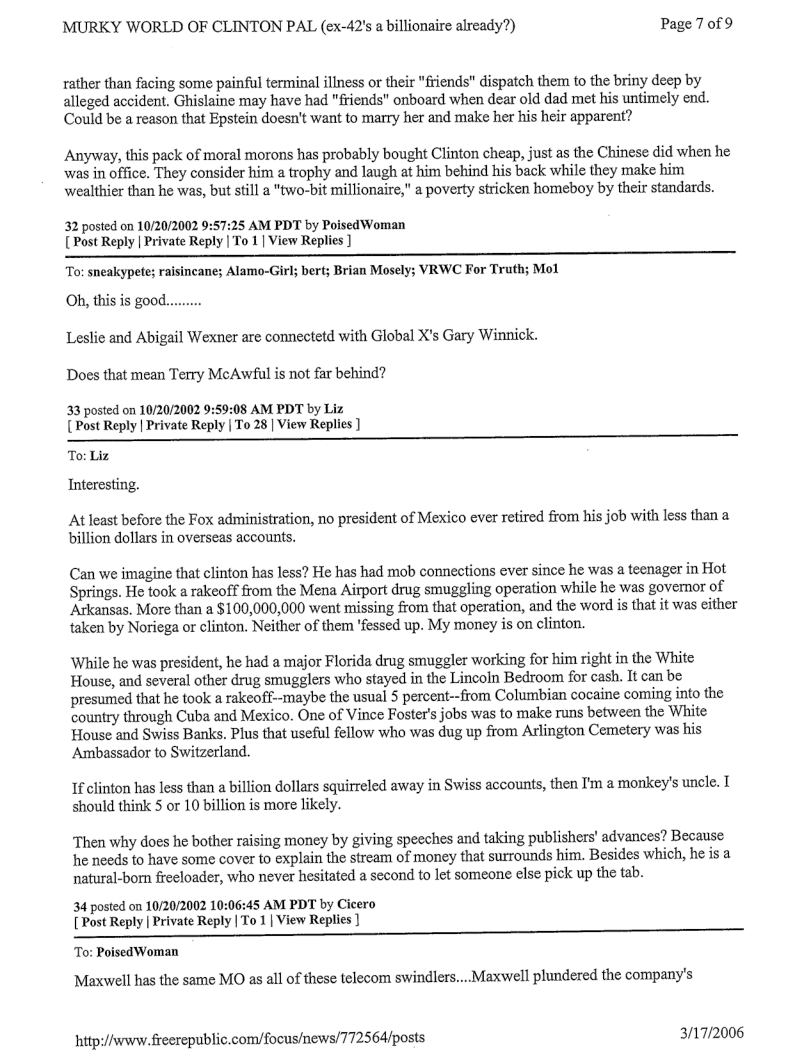 MURKY WORLD OF CLINTON PAL (ex-42's a billionaire already?)

Page 7 of 9

rather than facing some painful terminal illness or their "friends" dispatch them to the briny deep by alleged accident. Ghislaine may have had "friends" onboard when dear old dad met his untimely end. Could be a reason that Epstein doesn't want to marry her and make her his heir apparent?

Anyway, this pack of moral morons has probably bought Clinton cheap, just as the Chinese did when he was in office. They consider him a trophy and laugh at him behind his back while they make him wealthier than he was, but still a "two-bit millionaire," a poverty stricken homeboy by their standards.

32 posted on 10/20/2002 9:57:25 AM PDT by PoisedWoman
[ Post Reply | Private Reply | To 1 | View Replies ]

To: sneakypete; raisincane; Alamo-Girl; bert; Brian Mosely; VRWC For Truth; Mo1

Oh, this is good.........

Leslie and Abigail Wexner are connectetd with Global X's Gary Winnick.

Does that mean Terry McAwful is not far behind?

33 posted on 10/20/2002 9:59:08 AM PDT by Liz
[ Post Reply | Private Reply | To 28 | View Replies ]

To: Liz

Interesting.

At least before the Fox administration, no president of Mexico ever retired from his job with less than a billion dollars in overseas accounts.

Can we imagine that clinton has less? He has had mob connections ever since he was a teenager in Hot Springs. He took a rakeoff from the Mena Airport drug smuggling operation while he was governor of Arkansas. More than a $100,000,000 went missing from that operation, and the word is that it was either taken by Noriega or clinton. Neither of them 'fessed up. My money is on clinton.

While he was president, he had a major Florida drug smuggler working for him right in the White House, and several other drug smugglers who stayed in the Lincoln Bedroom for cash. It can be presumed that he took a rakeoff--maybe the usual 5 percent--from Columbian cocaine coming into the country through Cuba and Mexico. One of Vince Foster's jobs was to make runs between the White House and Swiss Banks. Plus that useful fellow who was dug up from Arlington Cemetery was his Ambassador to Switzerland.

If clinton has less than a billion dollars squirreled away in Swiss accounts, then I'm a monkey's uncle. I should think 5 or 10 billion is more likely.

Then why does he bother raising money by giving speeches and taking publishers' advances? Because he needs to have some cover to explain the stream of money that surrounds him. Besides which, he is a natural-born freeloader, who never hesitated a second to let someone else pick up the tab.

34 posted on 10/20/2002 10:06:45 AM PDT by Cicero
[ Post Reply | Private Reply | To 1 | View Replies ]

To: PoisedWoman

Maxwell has the same MO as all of these telecom swindlers....Maxwell plundered the company's

http://www.freerepublic.com/focus/news/772564/posts

3/17/2006